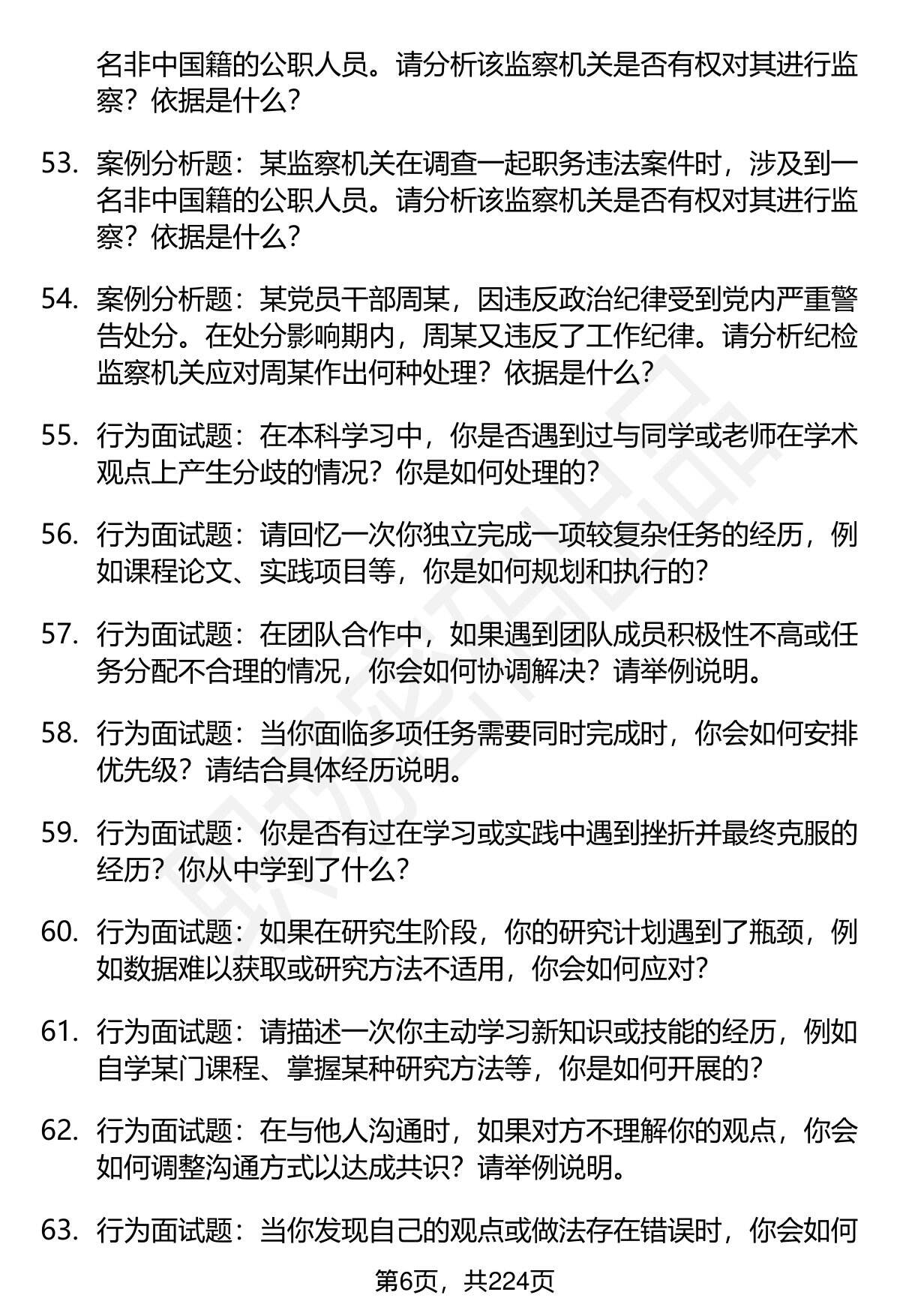 名非中国籍的公职人员。请分析该监察机关是否有权对其进行监察？依据是什么？

53. 案例分析题：某监察机关在调查一起职务违法案件时，涉及到一名非中国籍的公职人员。请分析该监察机关是否有权对其进行监察？依据是什么？

54. 案例分析题：某党员干部周某，因违反政治纪律受到党内严重警告处分。在处分影响期内，周某又违反了工作纪律。请分析纪检监察机关应对周某作出何种处理？依据是什么？

55. 行为面试题：在本科学习中，你是否遇到过与同学或老师在学术观点上产生分歧的情况？你是如何处理的？

56. 行为面试题：请回忆一次你独立完成一项较复杂任务的经历，例如课程论文、实践项目等，你是如何规划和执行的？

57. 行为面试题：在团队合作中，如果遇到团队成员积极性不高或任务分配不合理的情况，你会如何协调解决？请举例说明。

58. 行为面试题：当你面临多项任务需要同时完成时，你会如何安排优先级？请结合具体经历说明。

59. 行为面试题：你是否有过在学习或实践中遇到挫折并最终克服的经历？你从中学到了什么？

60. 行为面试题：如果在研究生阶段，你的研究计划遇到了瓶颈，例如数据难以获取或研究方法不适用，你会如何应对？

61. 行为面试题：请描述一次你主动学习新知识或技能的经历，例如自学某门课程、掌握某种研究方法等，你是如何开展的？

62. 行为面试题：在与他人沟通时，如果对方不理解你的观点，你会如何调整沟通方式以达成共识？请举例说明。

63. 行为面试题：当你发现自己的观点或做法存在错误时，你会如何

第6页，共224页